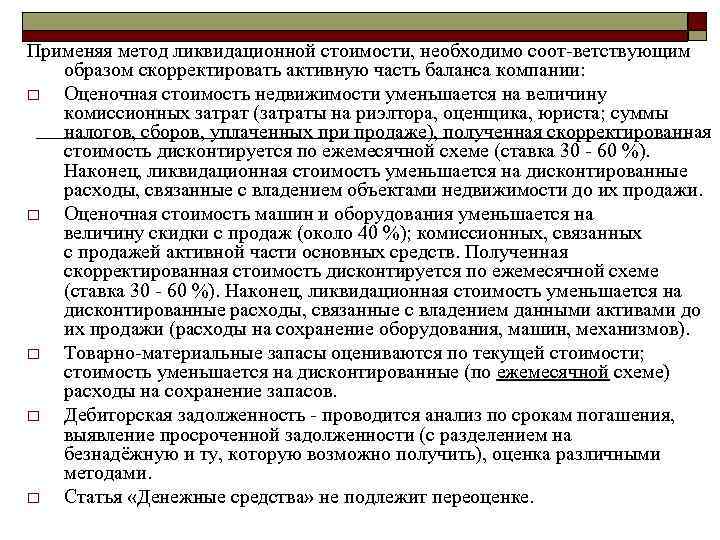 Применяя метод ликвидационной стоимости, необходимо соот-ветствующим образом скорректировать активную часть баланса компании:

□ Оценочная стоимость недвижимости уменьшается на величину комиссионных затрат (затраты на риэлтора, оценщика, юриста; суммы налогов, сборов, уплаченных при продаже), полученная скорректированная стоимость дисконтируется по ежемесячной схеме (ставка 30 - 60 %). Наконец, ликвидационная стоимость уменьшается на дисконтированные расходы, связанные с владением объектами недвижимости до их продажи.

□ Оценочная стоимость машин и оборудования уменьшается на величину скидки с продаж (около 40 %); комиссионных, связанных с продажей активной части основных средств. Полученная скорректированная стоимость дисконтируется по ежемесячной схеме (ставка 30 - 60 %). Наконец, ликвидационная стоимость уменьшается на дисконтированные расходы, связанные с владением данными активами до их продажи (расходы на сохранение оборудования, машин, механизмов).

□ Товарно-материальные запасы оцениваются по текущей стоимости; стоимость уменьшается на дисконтированные (по ежемесячной схеме) расходы на сохранение запасов.

□ Дебиторская задолженность - проводится анализ по срокам погашения, выявление просроченной задолженности (с разделением на безнадёжную и ту, которую возможно получить), оценка различными методами.

□ Статья «Денежные средства» не подлежит переоценке.